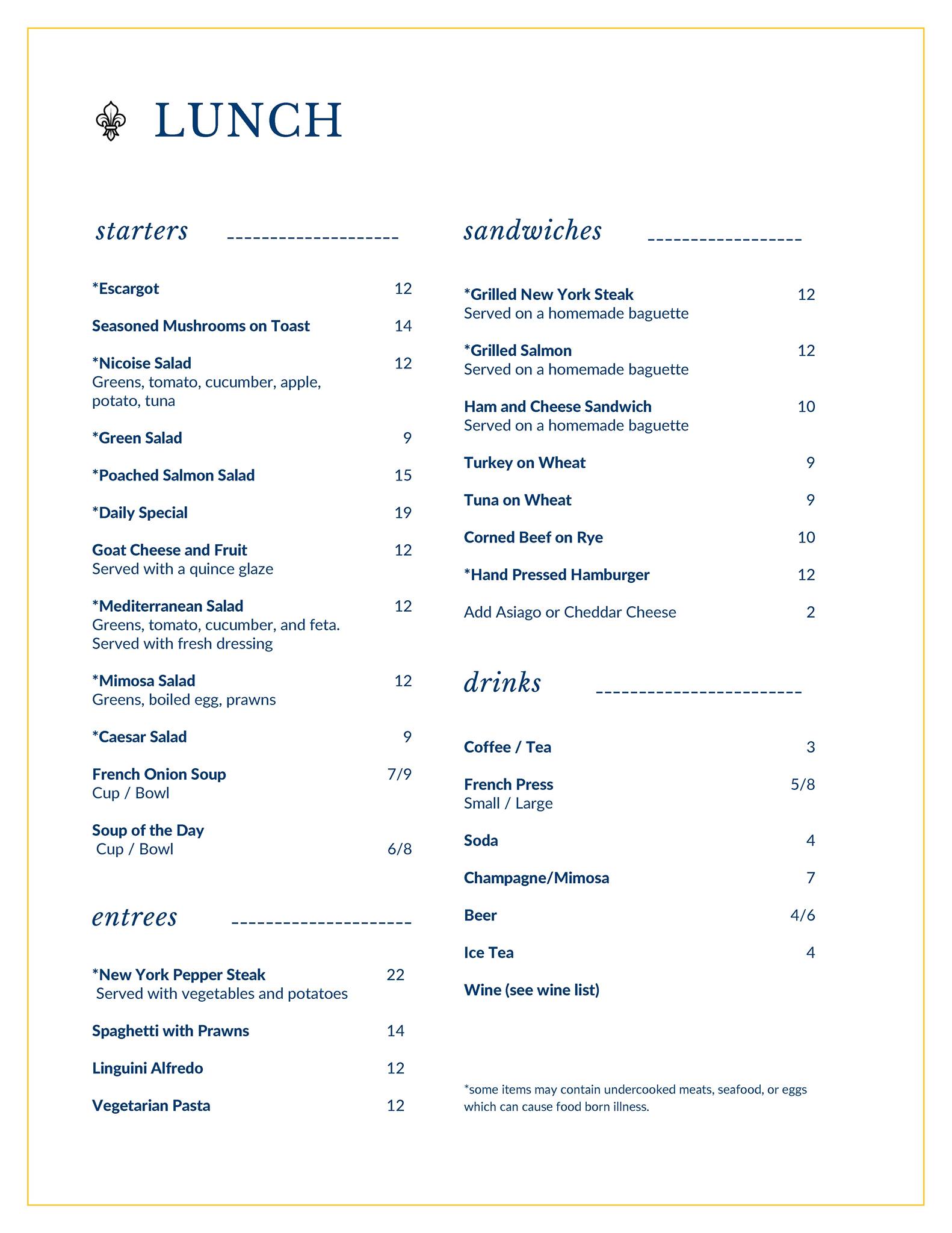 LUNCH

starters

*Escargot 12

Seasoned Mushrooms on Toast 14

*Nicoise Salad 12
Greens, tomato, cucumber, apple, potato, tuna

*Green Salad 9

*Poached Salmon Salad 15

*Daily Special 19

Goat Cheese and Fruit 12
Served with a quince glaze

*Mediterranean Salad 12
Greens, tomato, cucumber, and feta. Served with fresh dressing

*Mimosa Salad 12
Greens, boiled egg, prawns

*Caesar Salad 9

French Onion Soup 7/9
Cup / Bowl

Soup of the Day
Cup / Bowl 6/8

entrees

*New York Pepper Steak 22
Served with vegetables and potatoes

Spaghetti with Prawns 14

Linguini Alfredo 12

Vegetarian Pasta 12

sandwiches

*Grilled New York Steak 12
Served on a homemade baguette

*Grilled Salmon 12
Served on a homemade baguette

Ham and Cheese Sandwich 10
Served on a homemade baguette

Turkey on Wheat 9

Tuna on Wheat 9

Corned Beef on Rye 10

*Hand Pressed Hamburger 12

Add Asiago or Cheddar Cheese 2

drinks

Coffee / Tea 3

French Press 5/8
Small / Large

Soda 4

Champagne/Mimosa 7

Beer 4/6

Ice Tea 4

Wine (see wine list)

*some items may contain undercooked meats, seafood, or eggs which can cause food born illness.